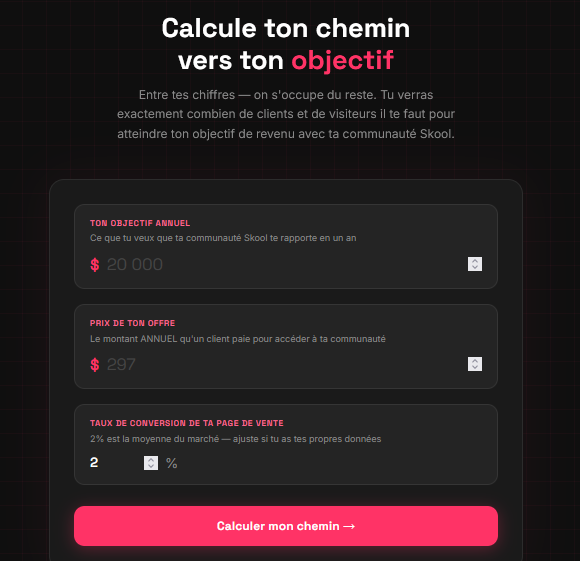 Calcule ton chemin vers ton objectif

Entre tes chiffres — on s'occupe du reste. Tu verras exactement combien de clients et de visiteurs il te faut pour atteindre ton objectif de revenu avec ta communauté Skool.

TON OBJECTIF ANNUEL
Ce que tu veux que ta communauté Skool te rapporte en un an
$ 20 000

PRIX DE TON OFFRE
Le montant ANNUEL qu'un client paie pour accéder à ta communauté
$ 297

TAUX DE CONVERSION DE TA PAGE DE VENTE
2% est la moyenne du marché — ajuste si tu as tes propres données
2 %

Calculer mon chemin →